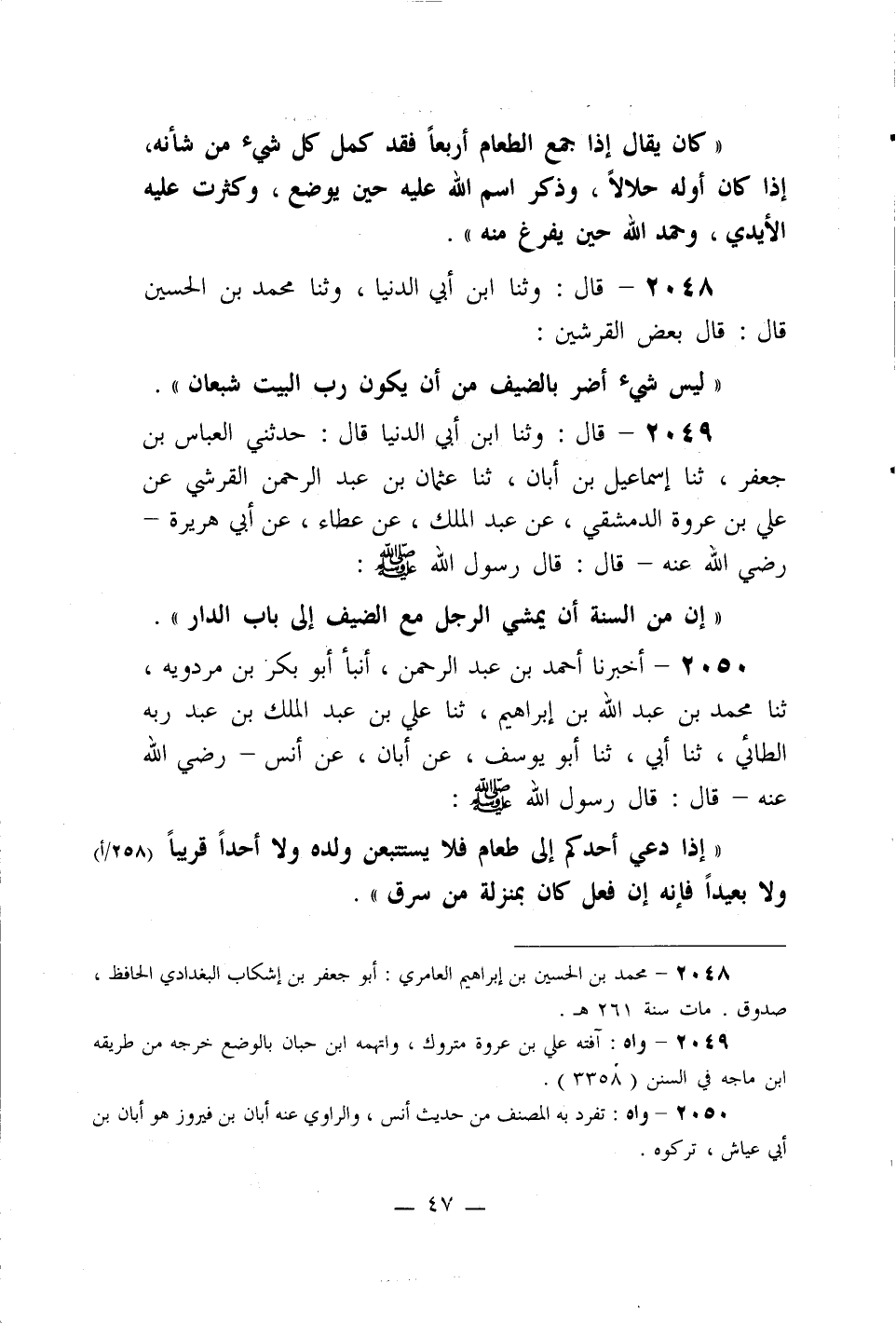 « كان يقال إذا جمع الطعام أربعاً فقد كمل كل شيء من شأنه، إذا كان أوله حلالاً ، وذكر اسم الله عليه حين يوضع ، وكثرت عليه الأيدي ، وحمد الله حين يفرغ منه » .

٢٠٤٨ – قال : وثنا ابن أبي الدنيا ، وثنا محمد بن الحسين قال : قال بعض القرشين :

« ليس شيء أضر بالضيف من أن يكون رب البيت شبعان » .

٢٠٤٩ – قال : وثنا ابن أبي الدنيا قال : حدثني العباس بن جعفر ، ثنا إسماعيل بن أبان ، ثنا عثمان بن عبد الرحمن القرشي عن علي بن عروة الدمشقي ، عن عبد الملك ، عن عطاء ، عن أبي هريرة – رضي الله عنه – قال : قال رسول الله ﷺ :

« إن من السنة أن يمشي الرجل مع الضيف إلى باب الدار » .

٢٠٥٠ – أخبرنا أحمد بن عبد الرحمن ، أنبأ أبو بكر بن مردويه ، ثنا محمد بن عبد الله بن إبراهيم ، ثنا علي بن عبد الملك بن عبد ربه الطائي ، ثنا أبي ، ثنا أبو يوسف ، عن أبان ، عن أنس – رضي الله عنه – قال : قال رسول الله ﷺ :

« إذا دعي أحدكم إلى طعام فلا يستتبعن ولده ولا أحداً قريباً (٢٥٨/أ) ولا بعيداً فإنه إن فعل كان بمنزلة من سرق » .

٢٠٤٨ – محمد بن الحسين بن إبراهيم العامري : أبو جعفر بن إشكاب البغدادي الحافظ ، صدوق . مات سنة ٢٦١ هـ .

٢٠٤٩ – واه : آفته علي بن عروة متروك ، واتهمه ابن حبان بالوضع خرجه من طريقه ابن ماجه في السنن ( ٣٣٥٨ ) .

٢٠٥٠ – واه : تفرد به المصنف من حديث أنس ، والراوي عنه أبان بن فيروز هو أبان بن أبي عياش ، تركوه .

— ٤٧ —